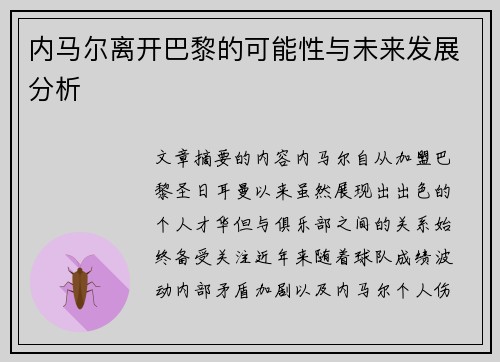 内马尔离开巴黎的可能性与未来发展分析

文章摘要的内容内马尔自从加盟巴黎圣日耳曼以来虽然展现出出色的个人才华但与俱乐部之间的关系始终备受关注近年来随着球队成绩波动内部矛盾加剧以及内马尔个人伤